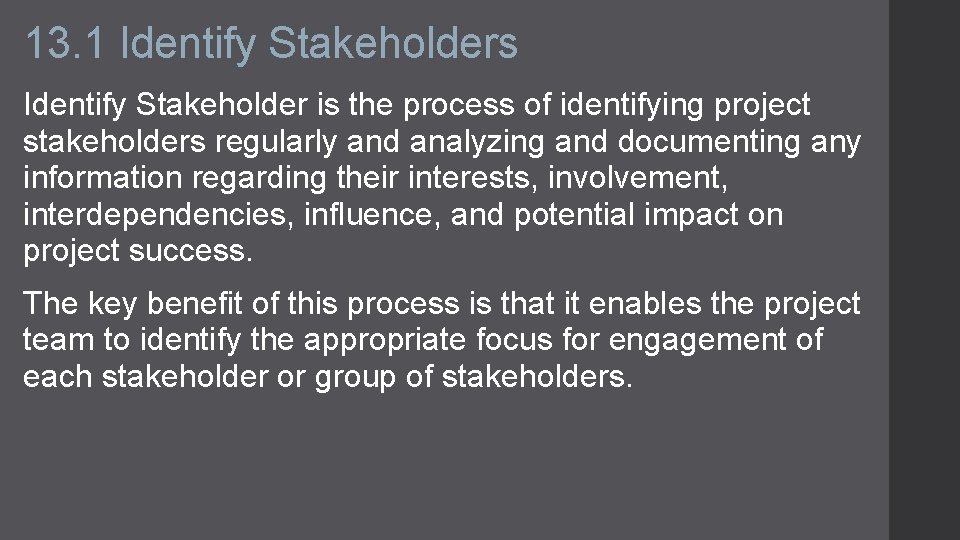 13.1 Identify Stakeholders

Identify Stakeholder is the process of identifying project stakeholders regularly and analyzing and documenting any information regarding their interests, involvement, interdependencies, influence, and potential impact on project success.

The key benefit of this process is that it enables the project team to identify the appropriate focus for engagement of each stakeholder or group of stakeholders.